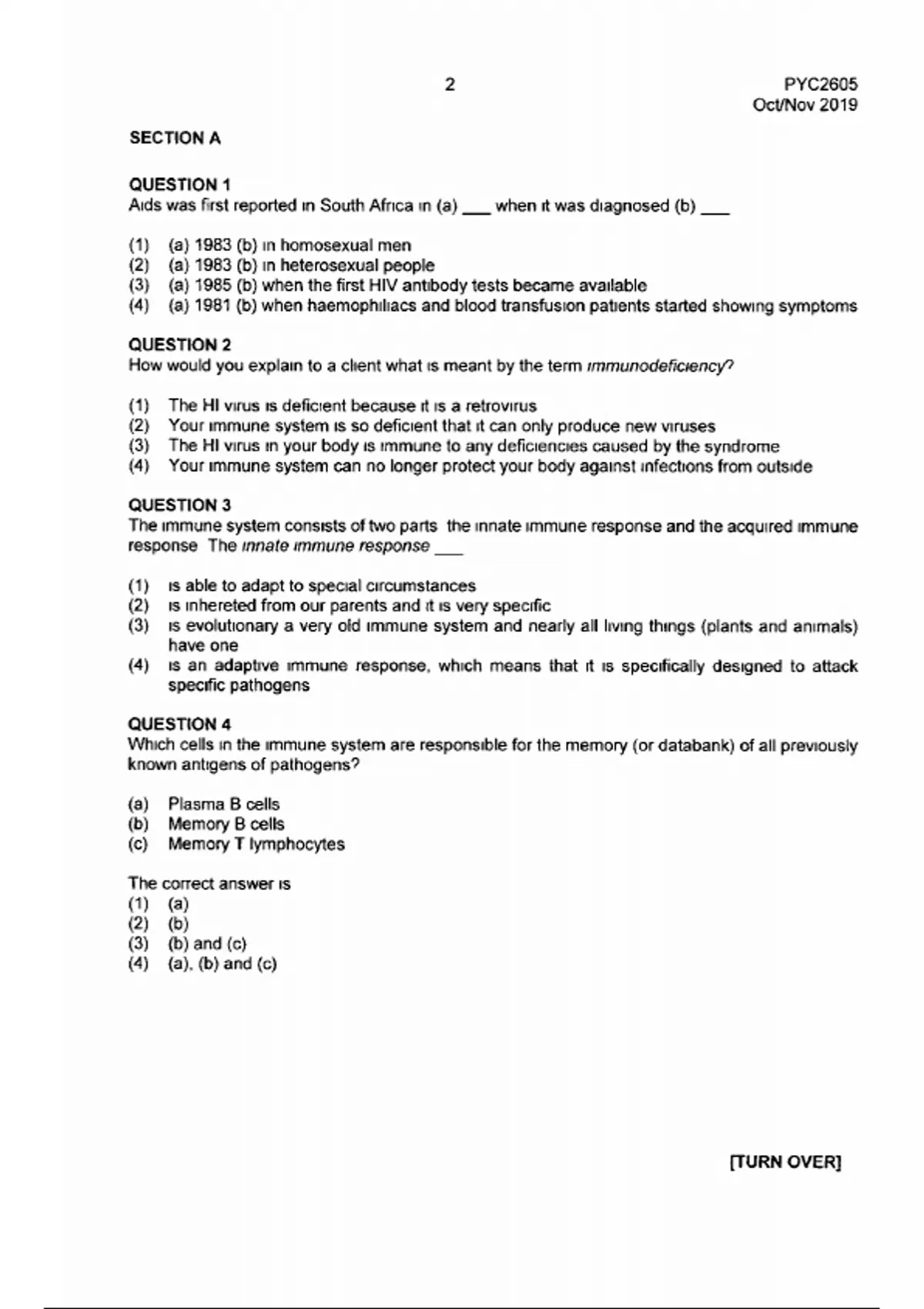 2

PYC2605
Oct/Nov 2019

SECTION A

QUESTION 1
Aids was first reported in South Africa in (a) ___ when it was diagnosed (b) ___

(1) (a) 1983 (b) in homosexual men
(2) (a) 1983 (b) in heterosexual people
(3) (a) 1985 (b) when the first HIV antibody tests became available
(4) (a) 1981 (b) when haemophiliacs and blood transfusion patients started showing symptoms

QUESTION 2
How would you explain to a client what is meant by the term immunodeficiency?

(1) The HI virus is deficient because it is a retrovirus
(2) Your immune system is so deficient that it can only produce new viruses
(3) The HI virus in your body is immune to any deficiencies caused by the syndrome
(4) Your immune system can no longer protect your body against infections from outside

QUESTION 3
The immune system consists of two parts the innate immune response and the acquired immune response The innate immune response ___

(1) is able to adapt to special circumstances
(2) is inhereted from our parents and it is very specific
(3) is evolutionary a very old immune system and nearly all living things (plants and animals) have one
(4) is an adaptive immune response, which means that it is specifically designed to attack specific pathogens

QUESTION 4
Which cells in the immune system are responsible for the memory (or databank) of all previously known antigens of pathogens?

(a) Plasma B cells
(b) Memory B cells
(c) Memory T lymphocytes

The correct answer is
(1) (a)
(2) (b)
(3) (b) and (c)
(4) (a), (b) and (c)

[TURN OVER]